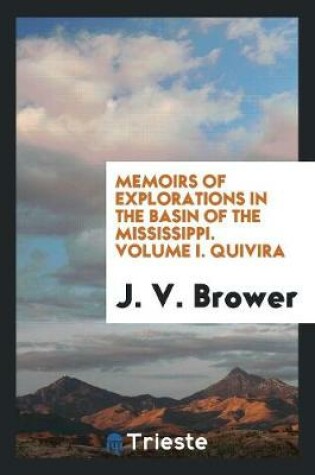 MEMOIRS OF EXPLORATIONS IN THE BASIN OF THE MISSISSIPPI. VOLUME I. QUIVIRA

J. V. Brower

Trieste